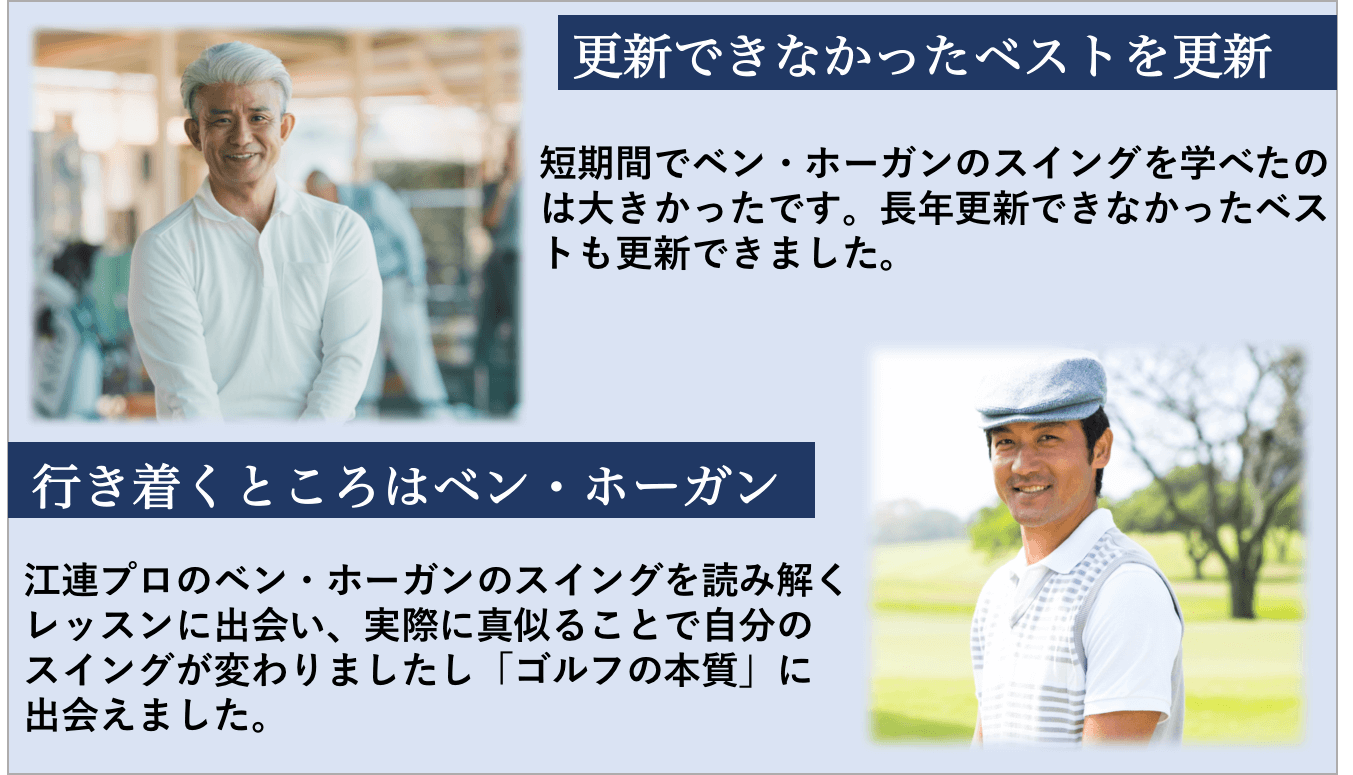 更新できなかったベストを更新

短期間でベン・ホーガンのスイングを学べたのは大きかったです。長年更新できなかったベストも更新できました。

行き着くところはベン・ホーガン

江連プロのベン・ホーガンのスイングを読み解くレッスンに出会い、実際に真似ることで自分のスイングが変わりましたし「ゴルフの本質」に出会えました。